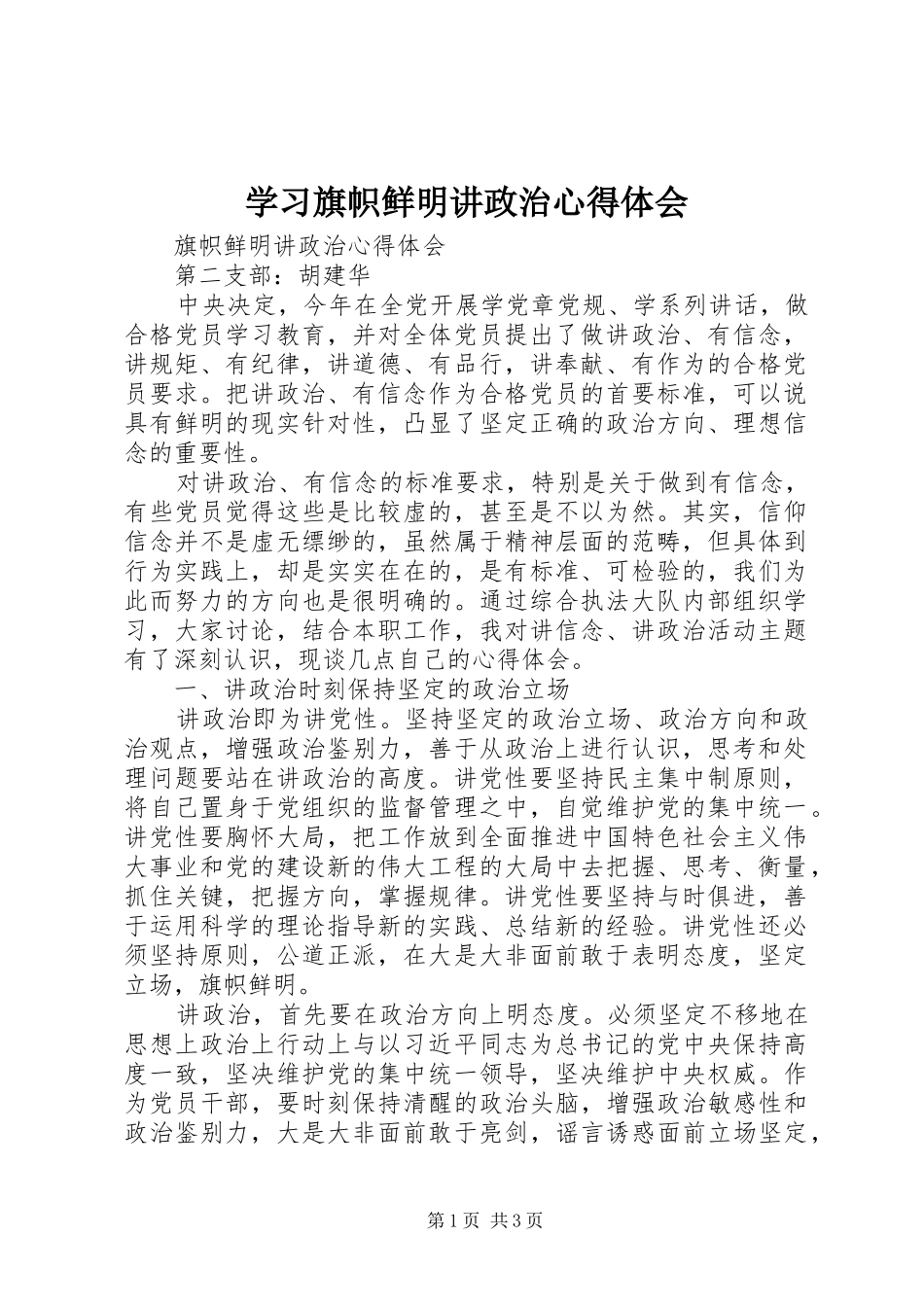 学习旗帜鲜明讲政治心得体会

旗帜鲜明讲政治心得体会

第二支部：胡建华

中央决定，今年在全党开展学党章党规、学系列讲话，做合格党员学习教育，并对全体党员提出了做讲政治、有信念，讲规矩、有纪律，讲道德、有品行，讲奉献、有作为的合格党员要求。把讲政治、有信念作为合格党员的首要标准，可以说具有鲜明的现实针对性，凸显了坚定正确的政治方向、理想信念的重要性。

对讲政治、有信念的标准要求，特别是关于做到有信念，有些党员觉得这些是比较虚的，甚至是不以为然。其实，信仰信念并不是虚无缥缈的，虽然属于精神层面的范畴，但具体到行为实践上，却是实实在在的，是有标准、可检验的，我们为此而努力的方向也是很明确的。通过综合执法大队内部组织学习，大家讨论，结合本职工作，我对讲信念、讲政治活动主题有了深刻认识，现谈几点自己的心得体会。

一、讲政治时刻保持坚定的政治立场

讲政治即为讲党性。坚持坚定的政治立场、政治方向和政治观点，增强政治鉴别力，善于从政治上进行认识，思考和处理问题要站在讲政治的高度。讲党性要坚持民主集中制原则，将自己置身于党组织的监督管理之中，自觉维护党的集中统一。讲党性要胸怀大局，把工作放到全面推进中国特色社会主义伟大事业和党的建设新的伟大工程的大局中去把握、思考、衡量，抓住关键，把握方向，掌握规律。讲党性要坚持与时俱进，善于运用科学的理论指导新的实践、总结新的经验。讲党性还必须坚持原则，公道正派，在大是大非面前敢于表明态度，坚定立场，旗帜鲜明。

讲政治，首先要在政治方向上明态度。必须坚定不移地在思想上政治上行动上与以习近平同志为总书记的党中央保持高度一致，坚决维护党的集中统一领导，坚决维护中央权威。作为党员干部，要时刻保持清醒的政治头脑，增强政治敏感性和政治鉴别力，大是大非面前敢于亮剑，谣言诱惑面前立场坚定，

第1页 共3页